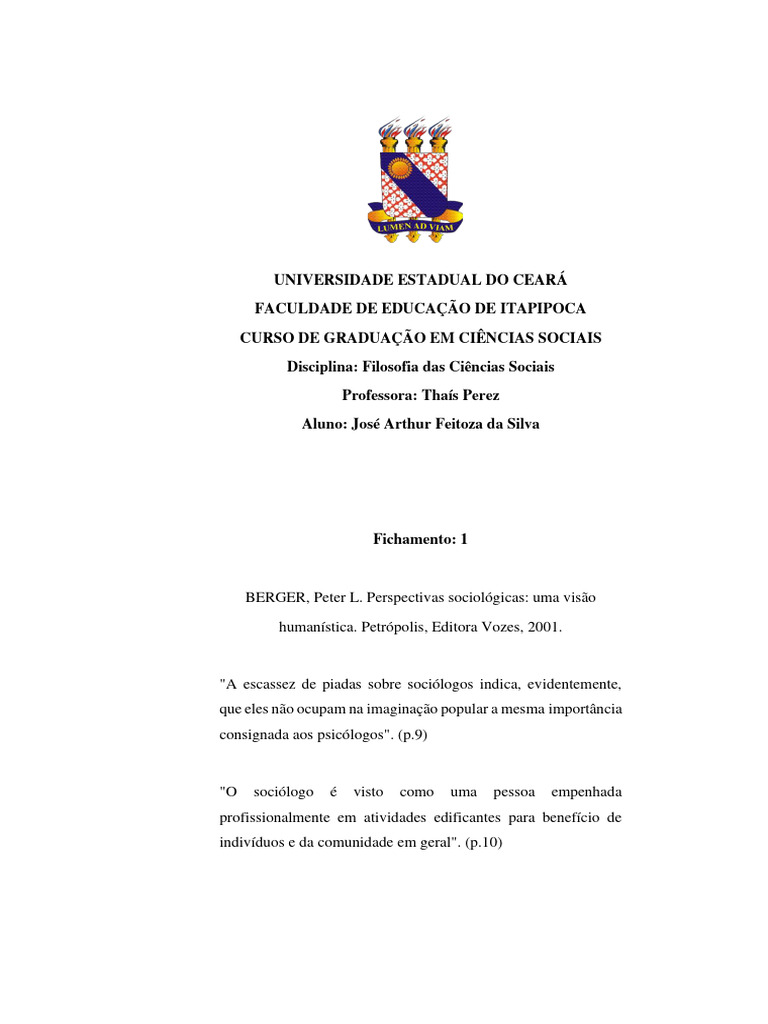 LUMEN AD VIAM

UNIVERSIDADE ESTADUAL DO CEARÁ
FACULDADE DE EDUCAÇÃO DE ITAPIPOCA
CURSO DE GRADUAÇÃO EM CIÊNCIAS SOCIAIS
Disciplina: Filosofia das Ciências Sociais
Professora: Thaís Perez
Aluno: José Arthur Feitoza da Silva

Fichamento: 1

BERGER, Peter L. Perspectivas sociológicas: uma visão humanística. Petrópolis, Editora Vozes, 2001.

"A escassez de piadas sobre sociólogos indica, evidentemente, que eles não ocupam na imaginação popular a mesma importância consignada aos psicólogos". (p.9)

"O sociólogo é visto como uma pessoa empenhada profissionalmente em atividades edificantes para benefício de indivíduos e da comunidade em geral". (p.10)